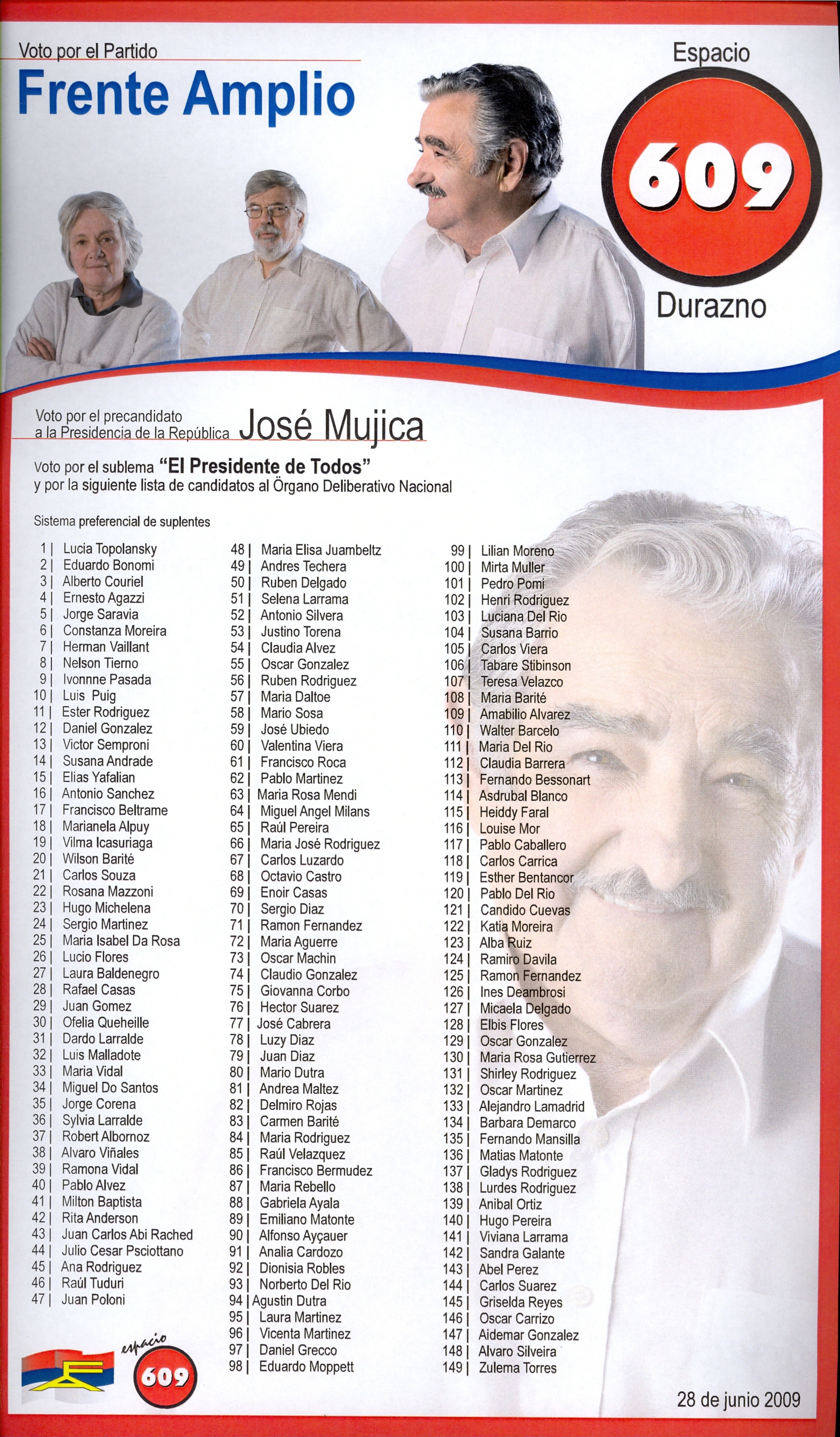 Voto por el Partido
Frente Amplio

Espacio
609
Durazno

Voto por el precandidato a la Presidencia de la República José Mujica

Voto por el sublema "El Presidente de Todos"
y por la siguiente lista de candidatos al Órgano Deliberativo Nacional

Sistema preferencial de suplentes

1 | Lucia Topolansky
2 | Eduardo Bonomi
3 | Alberto Couriel
4 | Ernesto Agazzi
5 | Jorge Saravia
6 | Constanza Moreira
7 | Herman Vaillant
8 | Nelson Tierno
9 | Ivonnne Pasada
10 | Luis Puig
11 | Ester Rodriguez
12 | Daniel Gonzalez
13 | Victor Semproni
14 | Susana Andrade
15 | Elias Yafalian
16 | Antonio Sanchez
17 | Francisco Beltrame
18 | Marianela Alpuy
19 | Vilma Icasuriaga
20 | Wilson Barité
21 | Carlos Souza
22 | Rosana Mazzoni
23 | Hugo Michelena
24 | Sergio Martinez
25 | Maria Isabel Da Rosa
26 | Lucio Flores
27 | Laura Baldenegro
28 | Rafael Casas
29 | Juan Gomez
30 | Ofelia Queheille
31 | Dardo Larralde
32 | Luis Malladote
33 | Maria Vidal
34 | Miguel Do Santos
35 | Jorge Corena
36 | Sylvia Larralde
37 | Robert Albornoz
38 | Alvaro Viñales
39 | Ramona Vidal
40 | Pablo Alvez
41 | Milton Baptista
42 | Rita Anderson
43 | Juan Carlos Abi Rached
44 | Julio Cesar Psciottano
45 | Ana Rodriguez
46 | Raúl Tuduri
47 | Juan Poloni

48 | Maria Elisa Juambeltz
49 | Andres Techera
50 | Ruben Delgado
51 | Selena Larrama
52 | Antonio Silvera
53 | Justino Torena
54 | Claudia Alvez
55 | Oscar Gonzalez
56 | Ruben Rodriguez
57 | Maria Daltoe
58 | Mario Sosa
59 | José Ubiedo
60 | Valentina Viera
61 | Francisco Roca
62 | Pablo Martinez
63 | Maria Rosa Mendi
64 | Miguel Angel Milans
65 | Raúl Pereira
66 | Maria José Rodriguez
67 | Carlos Luzardo
68 | Octavio Castro
69 | Enoir Casas
70 | Sergio Diaz
71 | Ramon Fernandez
72 | Maria Aguerre
73 | Oscar Machin
74 | Claudio Gonzalez
75 | Giovanna Corbo
76 | Hector Suarez
77 | José Cabrera
78 | Luzy Diaz
79 | Juan Diaz
80 | Mario Dutra
81 | Andrea Maltez
82 | Delmiro Rojas
83 | Carmen Barité
84 | Maria Rodriguez
85 | Raúl Velazquez
86 | Francisco Bermudez
87 | Maria Rebello
88 | Gabriela Ayala
89 | Emiliano Matonte
90 | Alfonso Ayçauer
91 | Analia Cardozo
92 | Dionisia Robles
93 | Norberto Del Rio
94 | Agustin Dutra
95 | Laura Martinez
96 | Vicenta Martinez
97 | Daniel Grecco
98 | Eduardo Moppett

99 | Lilian Moreno
100 | Mirta Muller
101 | Pedro Pomi
102 | Henri Rodriguez
103 | Luciana Del Rio
104 | Susana Barrio
105 | Carlos Viera
106 | Tabare Stibinson
107 | Teresa Velazco
108 | Maria Barité
109 | Amabilio Alvarez
110 | Walter Barcelo
111 | Maria Del Rio
112 | Claudia Barrera
113 | Fernando Bessonart
114 | Asdrubal Blanco
115 | Heiddy Faral
116 | Louise Mor
117 | Pablo Caballero
118 | Carlos Carrica
119 | Esther Bentancor
120 | Pablo Del Rio
121 | Candido Cuevas
122 | Katia Moreira
123 | Alba Ruiz
124 | Ramiro Davila
125 | Ramon Fernandez
126 | Ines Deambrosi
127 | Micaela Delgado
128 | Elbis Flores
129 | Oscar Gonzalez
130 | Maria Rosa Gutierrez
131 | Shirley Rodriguez
132 | Oscar Martinez
133 | Alejandro Lamadrid
134 | Barbara Demarco
135 | Fernando Mansilla
136 | Matias Matonte
137 | Gladys Rodriguez
138 | Lurdes Rodriguez
139 | Anibal Ortiz
140 | Hugo Pereira
141 | Viviana Larrama
142 | Sandra Galante
143 | Abel Perez
144 | Carlos Suarez
145 | Griselda Reyes
146 | Oscar Carrizo
147 | Aidemar Gonzalez
148 | Alvaro Silveira
149 | Zulema Torres

espacio 609

28 de junio 2009